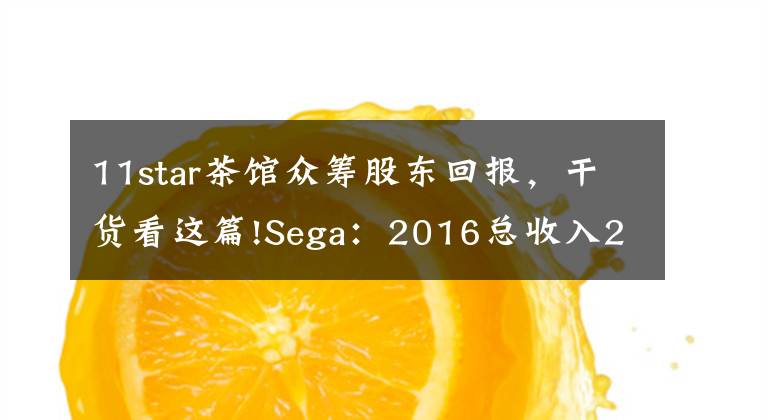 11star茶馆众筹股东回报，干货看这篇!Sega：2016总收入2